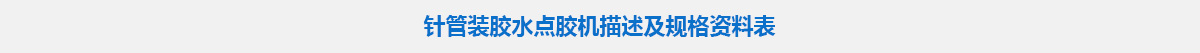 针管装胶水点胶机描述及规格资料表